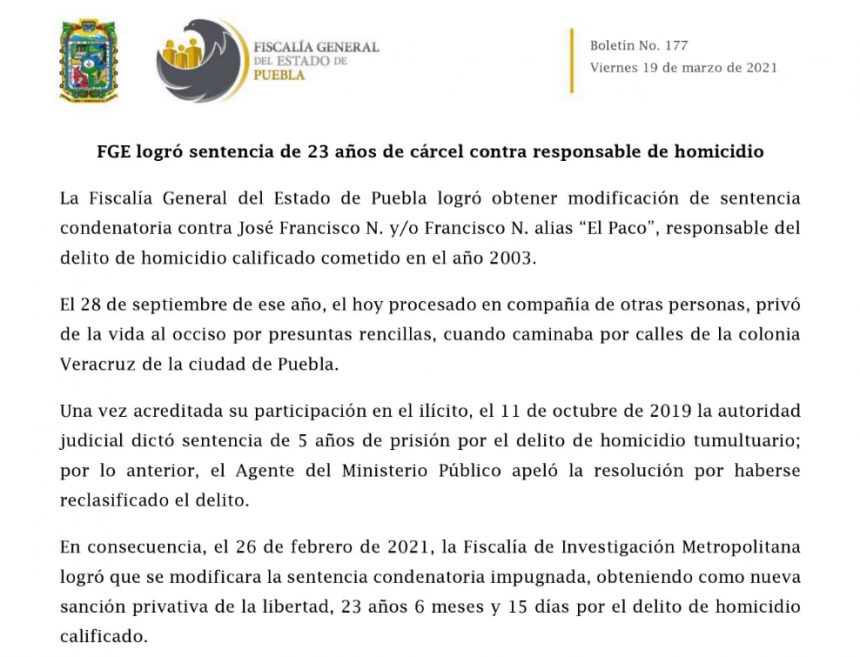 FISCALÍA GENERAL DEL ESTADO DE PUEBLA

Boletín No. 177
Viernes 19 de marzo de 2021

FGE logró sentencia de 23 años de cárcel contra responsable de homicidio

La Fiscalía General del Estado de Puebla logró obtener modificación de sentencia condenatoria contra José Francisco N. y/o Francisco N. alias “El Paco”, responsable del delito de homicidio calificado cometido en el año 2003.

El 28 de septiembre de ese año, el hoy procesado en compañía de otras personas, privó de la vida al occiso por presuntas rencillas, cuando caminaba por calles de la colonia Veracruz de la ciudad de Puebla.

Una vez acreditada su participación en el ilícito, el 11 de octubre de 2019 la autoridad judicial dictó sentencia de 5 años de prisión por el delito de homicidio tumultuario; por lo anterior, el Agente del Ministerio Público apeló la resolución por haberse reclasificado el delito.

En consecuencia, el 26 de febrero de 2021, la Fiscalía de Investigación Metropolitana logró que se modificara la sentencia condenatoria impugnada, obteniendo como nueva sanción privativa de la libertad, 23 años 6 meses y 15 días por el delito de homicidio calificado.